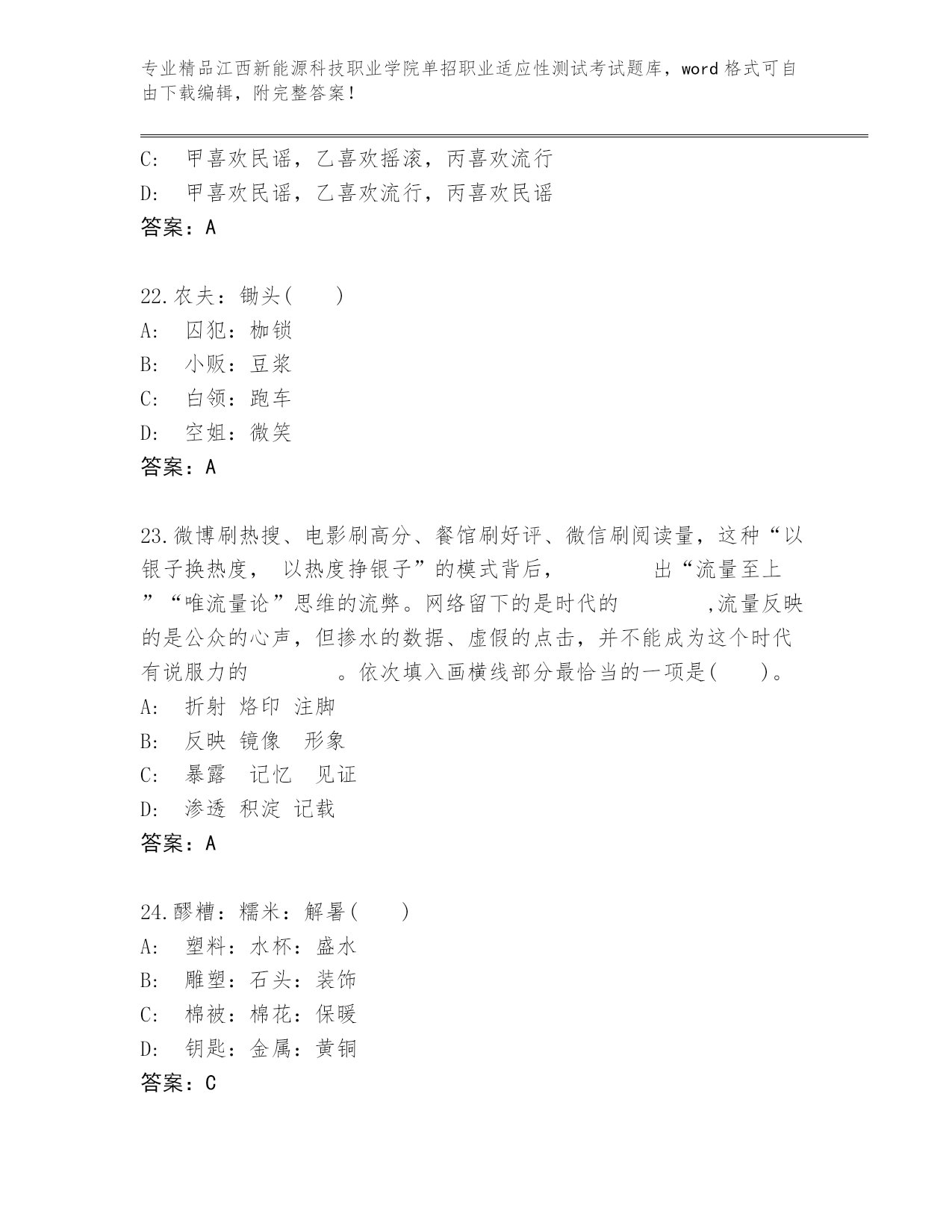 专业精品江西新能源科技职业学院单招职业适应性测试考试题库，word 格式可自由下载编辑，附完整答案！

C:　甲喜欢民谣，乙喜欢摇滚，丙喜欢流行
D:　甲喜欢民谣，乙喜欢流行，丙喜欢民谣
答案：A

22.农夫：锄头(　　)
A:　囚犯：枷锁
B:　小贩：豆浆
C:　白领：跑车
D:　空姐：微笑
答案：A

23.微博刷热搜、电影刷高分、餐馆刷好评、微信刷阅读量，这种“以银子换热度， 以热度挣银子”的模式背后，　　　　出“流量至上”“唯流量论”思维的流弊。网络留下的是时代的　　　　,流量反映的是公众的心声，但掺水的数据、虚假的点击，并不能成为这个时代有说服力的　　　　。依次填入画横线部分最恰当的一项是(　　)。
A:　折射 烙印 注脚
B:　反映 镜像　形象
C:　暴露　记忆　见证
D:　渗透 积淀 记载
答案：A

24.醪糟：糯米：解暑(　　)
A:　塑料：水杯：盛水
B:　雕塑：石头：装饰
C:　棉被：棉花：保暖
D:　钥匙：金属：黄铜
答案：C